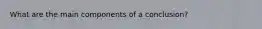 What are the main components of a conclusion?